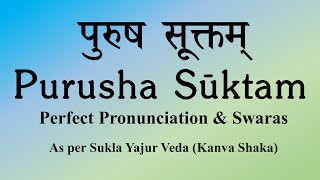 पुरुष सूक्तम्

Purusha Sūktam

Perfect Pronunciation & Swaras

As per Sukla Yajur Veda (Kanva Shaka)